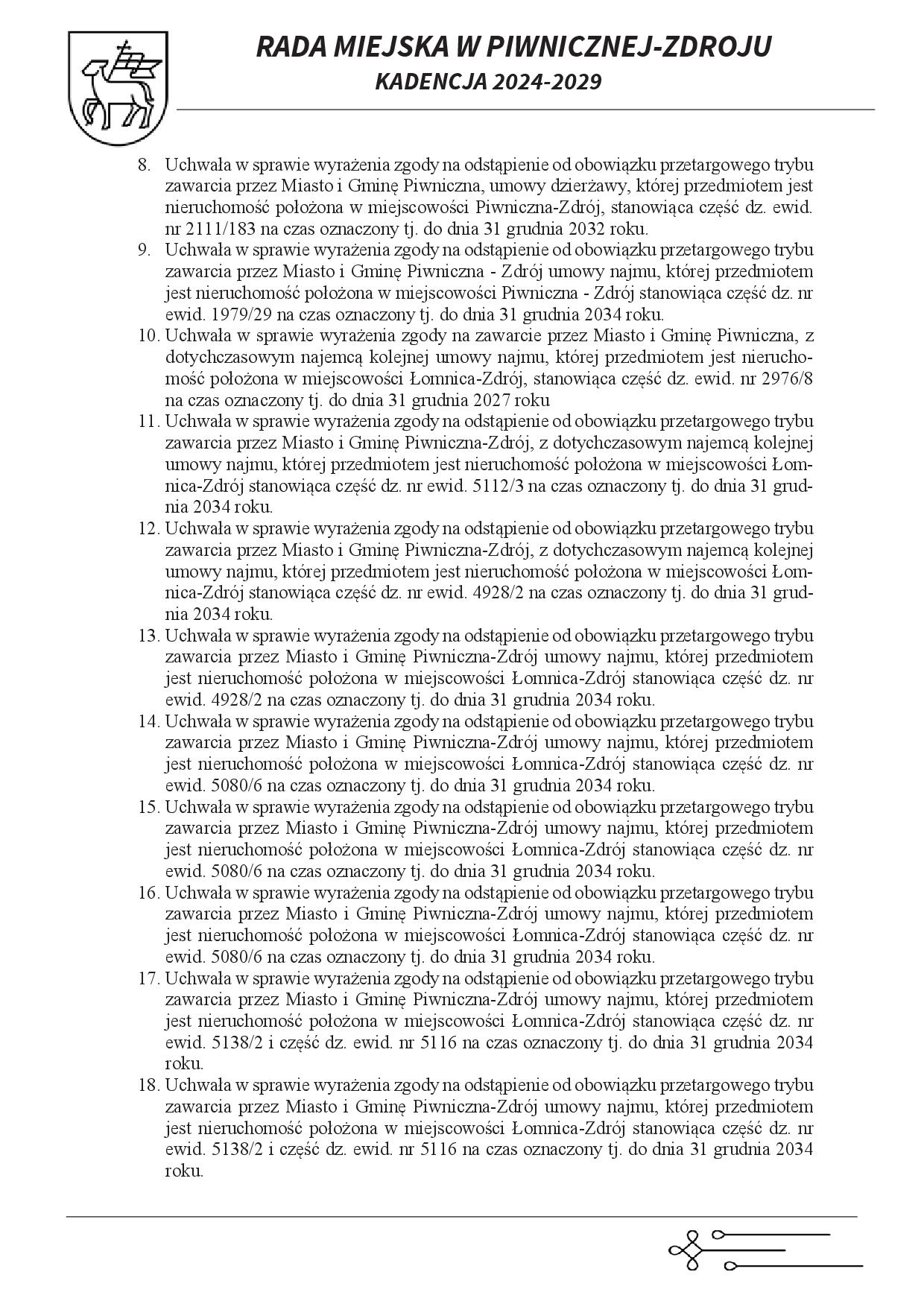 RADA MIEJSKA W PIWNICZNEJ-ZDROJU
KADENCJA 2024-2029

8. Uchwała w sprawie wyrażenia zgody na odstąpienie od obowiązku przetargowego trybu zawarcia przez Miasto i Gminę Piwniczna, umowy dzierżawy, której przedmiotem jest nieruchomość położona w miejscowości Piwniczna-Zdrój, stanowiąca część dz. ewid. nr 2111/183 na czas oznaczony tj. do dnia 31 grudnia 2032 roku.
9. Uchwała w sprawie wyrażenia zgody na odstąpienie od obowiązku przetargowego trybu zawarcia przez Miasto i Gminę Piwniczna - Zdrój umowy najmu, której przedmiotem jest nieruchomość położona w miejscowości Piwniczna - Zdrój stanowiąca część dz. nr ewid. 1979/29 na czas oznaczony tj. do dnia 31 grudnia 2034 roku.
10. Uchwała w sprawie wyrażenia zgody na zawarcie przez Miasto i Gminę Piwniczna, z dotychczasowym najemcą kolejnej umowy najmu, której przedmiotem jest nieruchomość położona w miejscowości Łomnica-Zdrój, stanowiąca część dz. ewid. nr 2976/8 na czas oznaczony tj. do dnia 31 grudnia 2027 roku
11. Uchwała w sprawie wyrażenia zgody na odstąpienie od obowiązku przetargowego trybu zawarcia przez Miasto i Gminę Piwniczna-Zdrój, z dotychczasowym najemcą kolejnej umowy najmu, której przedmiotem jest nieruchomość położona w miejscowości Łomnica-Zdrój stanowiąca część dz. nr ewid. 5112/3 na czas oznaczony tj. do dnia 31 grudnia 2034 roku.
12. Uchwała w sprawie wyrażenia zgody na odstąpienie od obowiązku przetargowego trybu zawarcia przez Miasto i Gminę Piwniczna-Zdrój, z dotychczasowym najemcą kolejnej umowy najmu, której przedmiotem jest nieruchomość położona w miejscowości Łomnica-Zdrój stanowiąca część dz. nr ewid. 4928/2 na czas oznaczony tj. do dnia 31 grudnia 2034 roku.
13. Uchwała w sprawie wyrażenia zgody na odstąpienie od obowiązku przetargowego trybu zawarcia przez Miasto i Gminę Piwniczna-Zdrój umowy najmu, której przedmiotem jest nieruchomość położona w miejscowości Łomnica-Zdrój stanowiąca część dz. nr ewid. 4928/2 na czas oznaczony tj. do dnia 31 grudnia 2034 roku.
14. Uchwała w sprawie wyrażenia zgody na odstąpienie od obowiązku przetargowego trybu zawarcia przez Miasto i Gminę Piwniczna-Zdrój umowy najmu, której przedmiotem jest nieruchomość położona w miejscowości Łomnica-Zdrój stanowiąca część dz. nr ewid. 5080/6 na czas oznaczony tj. do dnia 31 grudnia 2034 roku.
15. Uchwała w sprawie wyrażenia zgody na odstąpienie od obowiązku przetargowego trybu zawarcia przez Miasto i Gminę Piwniczna-Zdrój umowy najmu, której przedmiotem jest nieruchomość położona w miejscowości Łomnica-Zdrój stanowiąca część dz. nr ewid. 5080/6 na czas oznaczony tj. do dnia 31 grudnia 2034 roku.
16. Uchwała w sprawie wyrażenia zgody na odstąpienie od obowiązku przetargowego trybu zawarcia przez Miasto i Gminę Piwniczna-Zdrój umowy najmu, której przedmiotem jest nieruchomość położona w miejscowości Łomnica-Zdrój stanowiąca część dz. nr ewid. 5080/6 na czas oznaczony tj. do dnia 31 grudnia 2034 roku.
17. Uchwała w sprawie wyrażenia zgody na odstąpienie od obowiązku przetargowego trybu zawarcia przez Miasto i Gminę Piwniczna-Zdrój umowy najmu, której przedmiotem jest nieruchomość położona w miejscowości Łomnica-Zdrój stanowiąca część dz. nr ewid. 5138/2 i część dz. ewid. nr 5116 na czas oznaczony tj. do dnia 31 grudnia 2034 roku.
18. Uchwała w sprawie wyrażenia zgody na odstąpienie od obowiązku przetargowego trybu zawarcia przez Miasto i Gminę Piwniczna-Zdrój umowy najmu, której przedmiotem jest nieruchomość położona w miejscowości Łomnica-Zdrój stanowiąca część dz. nr ewid. 5138/2 i część dz. ewid. nr 5116 na czas oznaczony tj. do dnia 31 grudnia 2034 roku.